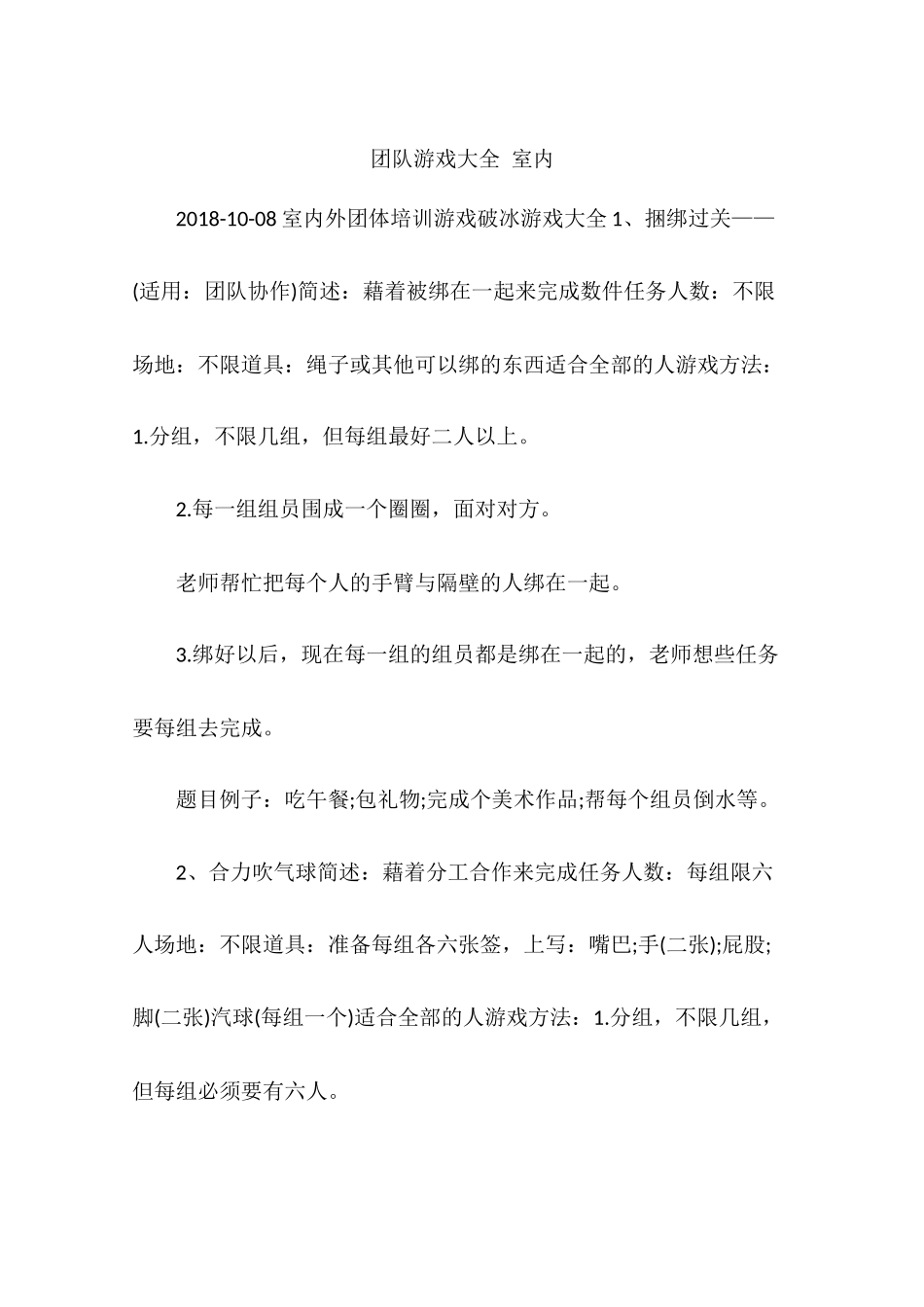 团队游戏大全 室内

2018-10-08 室内外团体培训游戏破冰游戏大全 1、捆绑过关——(适用：团队协作)简述：藉着被绑在一起来完成数件任务人数：不限场地：不限道具：绳子或其他可以绑的东西适合全部的人游戏方法：1.分组，不限几组，但每组最好二人以上。

2.每一组组员围成一个圈圈，面对对方。

老师帮忙把每个人的手臂与隔壁的人绑在一起。

3.绑好以后，现在每一组的组员都是绑在一起的，老师想些任务要每组去完成。

题目例子：吃午餐;包礼物;完成个美术作品;帮每个组员倒水等。

2、合力吹气球简述：藉着分工合作来完成任务人数：每组限六人场地：不限道具：准备每组各六张签，上写：嘴巴;手(二张);屁股;脚(二张)汽球(每组一个)适合全部的人游戏方法：1.分组，不限几组，但每组必须要有六人。